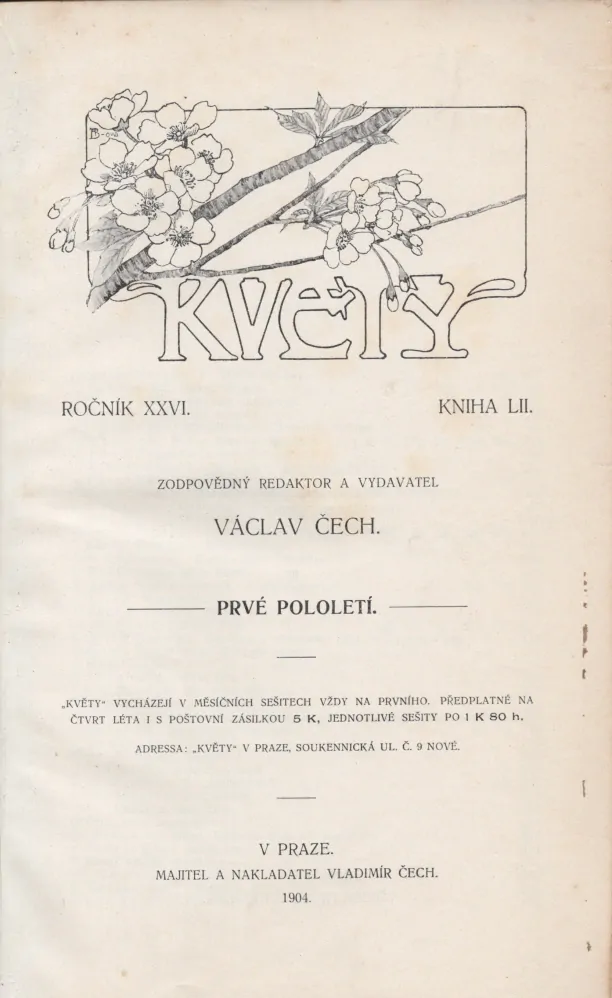 KVĚTY

ROČNÍK XXVI. KNIHA LII.

ZODPOVĚDNÝ REDAKTOR A VYDAVATEL

VÁCLAV ČECH.

PRVÉ POLOLETÍ.

„KVĚTY“ VYCHÁZEJÍ V MĚSÍČNÍCH SEŠITECH VŽDY NA PRVNÍHO. PŘEDPLATNÉ NA ČTVRT LÉTA I S POŠTOVNÍ ZÁSILKOU 5 K, JEDNOTLIVÉ SEŠITY PO 1 K 80 h.

ADRESSA: „KVĚTY“ V PRAZE, SOUKENNICKÁ UL. Č. 9 NOVÉ.

V PRAZE.
MAJITEL A NAKLADATEL VLADIMÍR ČECH.
1904.